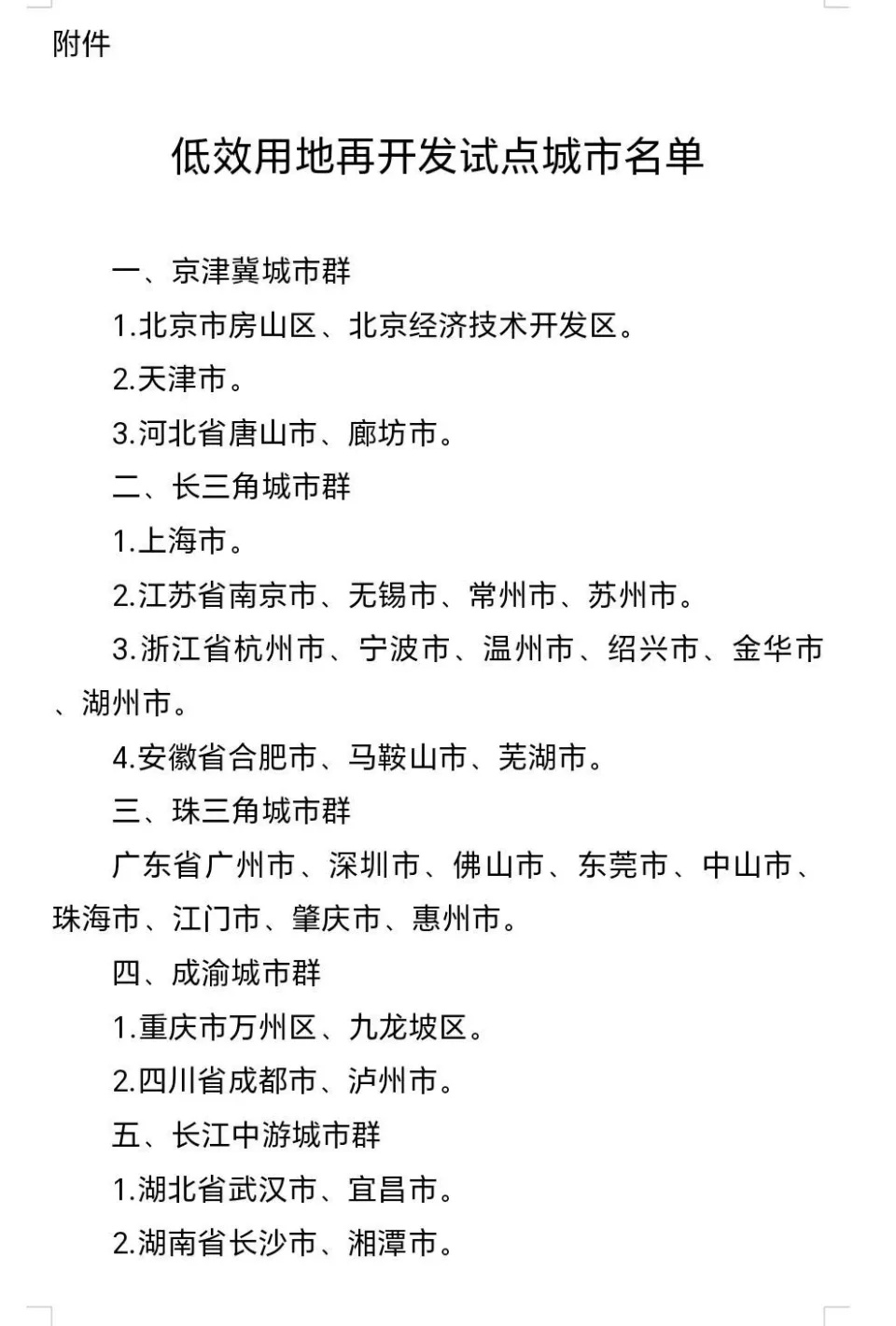 附件

低效用地再开发试点城市名单

一、京津冀城市群

1.北京市房山区、北京经济技术开发区。

2.天津市。

3.河北省唐山市、廊坊市。

二、长三角城市群

1.上海市。

2.江苏省南京市、无锡市、常州市、苏州市。

3.浙江省杭州市、宁波市、温州市、绍兴市、金华市、湖州市。

4.安徽省合肥市、马鞍山市、芜湖市。

三、珠三角城市群

广东省广州市、深圳市、佛山市、东莞市、中山市、珠海市、江门市、肇庆市、惠州市。

四、成渝城市群

1.重庆市万州区、九龙坡区。

2.四川省成都市、泸州市。

五、长江中游城市群

1.湖北省武汉市、宜昌市。

2.湖南省长沙市、湘潭市。